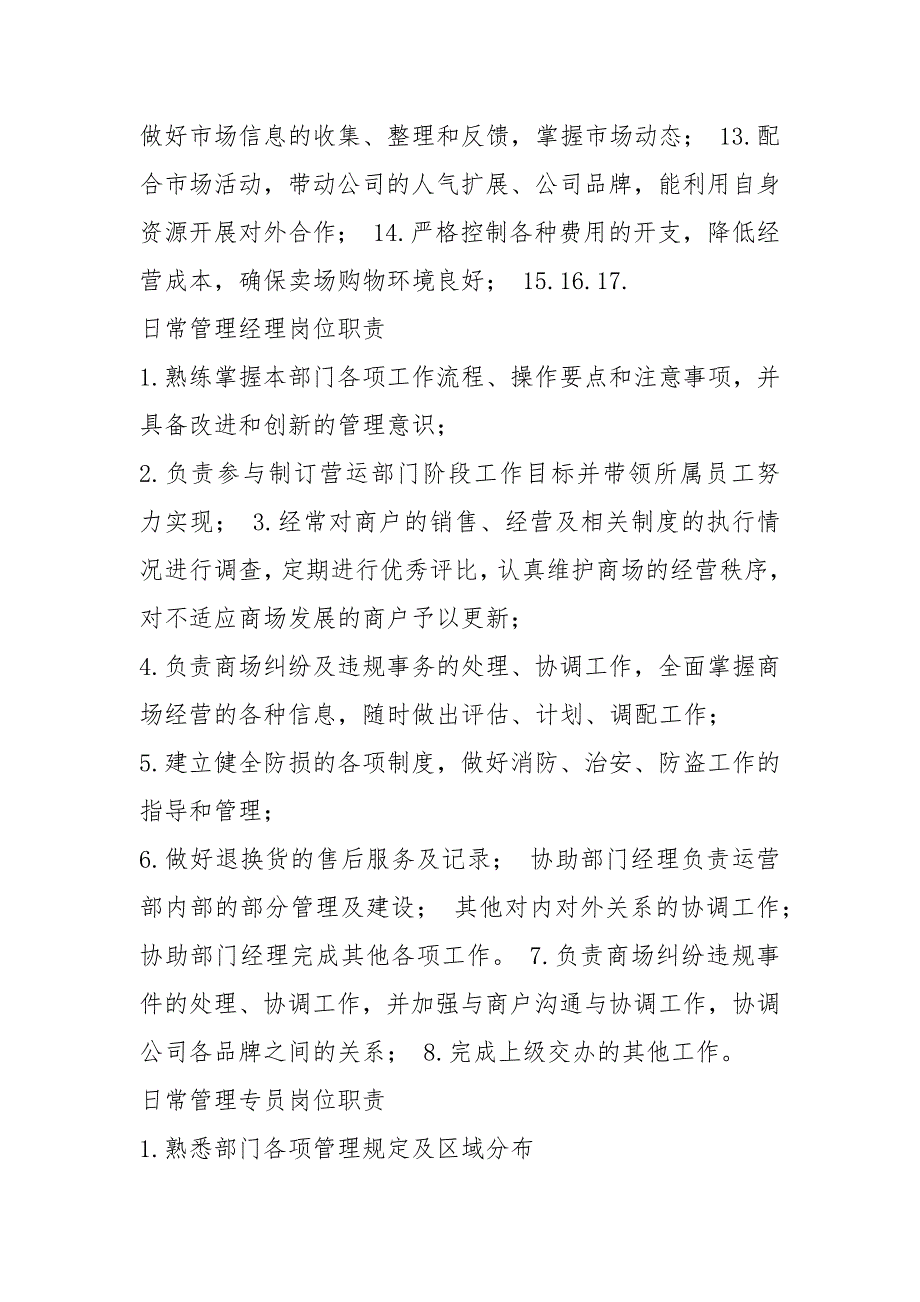 做好市场信息的收集、整理和反馈，掌握市场动态； 13.配合市场活动，带动公司的人气扩展、公司品牌，能利用自身资源开展对外合作； 14.严格控制各种费用的开支，降低经营成本，确保卖场购物环境良好； 15.16.17.

日常管理经理岗位职责

1.熟练掌握本部门各项工作流程、操作要点和注意事项，并具备改进和创新的管理意识；

2.负责参与制订营运部门阶段工作目标并带领所属员工努力实现； 3.经常对商户的销售、经营及相关制度的执行情况进行调查，定期进行优秀评比，认真维护商场的经营秩序，对不适应商场发展的商户予以更新；

4.负责商场纠纷及违规事务的处理、协调工作，全面掌握商场经营的各种信息，随时做出评估、计划、调配工作；

5.建立健全防损的各项制度，做好消防、治安、防盗工作的指导和管理；

6.做好退换货的售后服务及记录； 协助部门经理负责运营部内部的部分管理及建设； 其他对内对外关系的协调工作；协助部门经理完成其他各项工作。 7.负责商场纠纷违规事件的处理、协调工作，并加强与商户沟通与协调工作，协调公司各品牌之间的关系； 8.完成上级交办的其他工作。

日常管理专员岗位职责

1.熟悉部门各项管理规定及区域分布